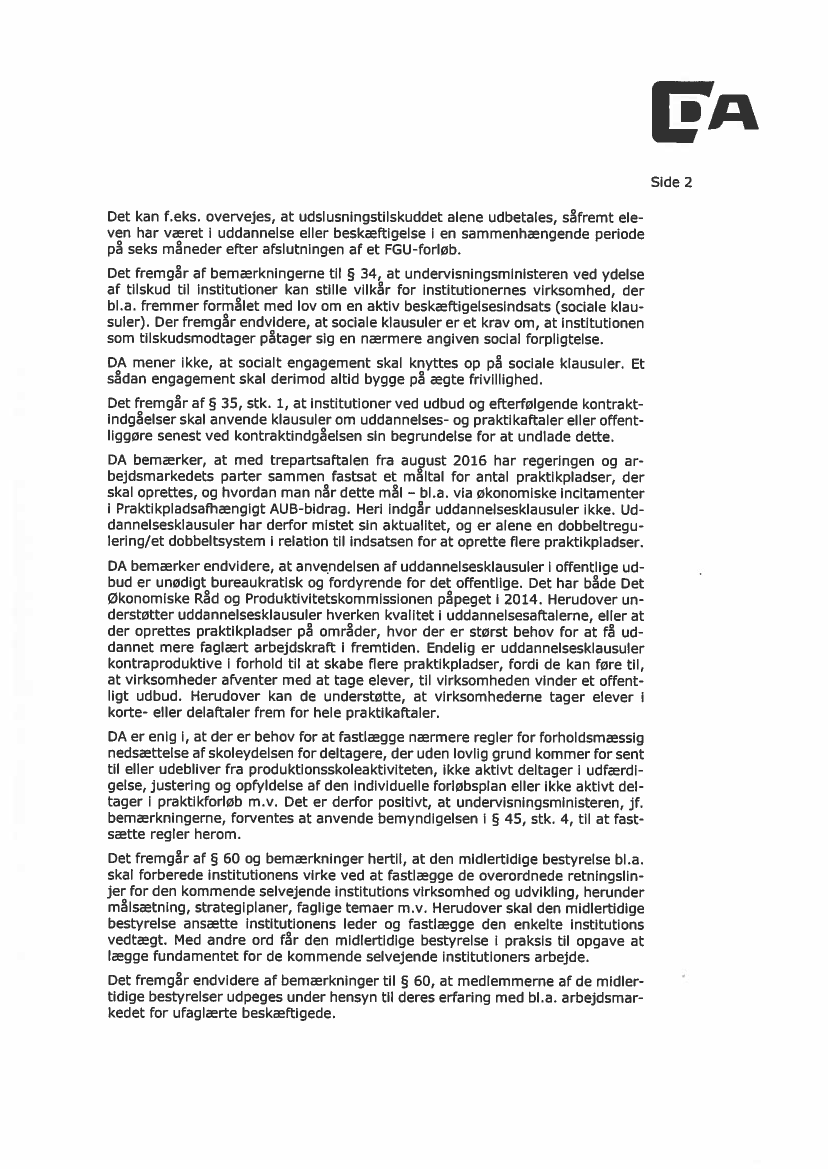 DA

Side 2

Det kan f.eks. overvejes, at udslusningstilskuddet alene udbetales, såfremt eleven har været i uddannelse eller beskæftigelse i en sammenhængende periode på seks måneder efter afslutningen af et FGU-forløb.

Det fremgår af bemærkningerne til § 34, at undervisningsministeren ved ydelse af tilskud til institutioner kan stille vilkår for institutionernes virksomhed, der bl.a. fremmer formålet med lov om en aktiv beskæftigelsesindsats (sociale klausuler). Der fremgår endvidere, at sociale klausuler er et krav om, at institutionen som tilskudsmodtager påtager sig en nærmere angiven social forpligtelse.

DA mener ikke, at socialt engagement skal knyttes op på sociale klausuler. Et sådan engagement skal derimod altid bygge på ægte frivillighed.

Det fremgår af § 35, stk. 1, at institutioner ved udbud og efterfølgende kontraktindgåelser skal anvende klausuler om uddannelses- og praktikaftaler eller offentliggøre senest ved kontraktindgåelsen sin begrundelse for at undlade dette.

DA bemærker, at med trepartsaftalen fra august 2016 har regeringen og arbejdsmarkedets parter sammen fastsat et måltal for antal praktikpladser, der skal oprettes, og hvordan man når dette mål – bl.a. via økonomiske incitamenter i Praktikpladsafhængigt AUB-bidrag. Heri indgår uddannelsesklausuler ikke. Uddannelsesklausuler har derfor mistet sin aktualitet, og er alene en dobbeltregulering/et dobbeltsystem i relation til indsatsen for at oprette flere praktikpladser.

DA bemærker endvidere, at anvendelsen af uddannelsesklausuler i offentlige udbud er unødigt bureaukratisk og fordyrende for det offentlige. Det har både Det Økonomiske Råd og Produktivitetskommissionen påpeget i 2014. Herudover understøtter uddannelsesklausuler hverken kvalitet i uddannelsesaftalerne, eller at der oprettes praktikpladser på områder, hvor der er størst behov for at få uddannet mere faglært arbejdskraft i fremtiden. Endelig er uddannelsesklausuler kontraproduktive i forhold til at skabe flere praktikpladser, fordi de kan føre til, at virksomheder afventer med at tage elever, til virksomheden vinder et offentligt udbud. Herudover kan de understøtte, at virksomhederne tager elever i korte- eller delaftaler frem for hele praktikaftaler.

DA er enig i, at der er behov for at fastlægge nærmere regler for forholdsmæssig nedsættelse af skoleydelsen for deltagere, der uden lovlig grund kommer for sent til eller udebliver fra produktionsskoleaktiviteten, ikke aktivt deltager i udfærdigelse, justering og opfyldelse af den individuelle forløbsplan eller ikke aktivt deltager i praktikforløb m.v. Det er derfor positivt, at undervisningsministeren, jf. bemærkningerne, forventes at anvende bemyndigelsen i § 45, stk. 4, til at fastsætte regler herom.

Det fremgår af § 60 og bemærkninger hertil, at den midlertidige bestyrelse bl.a. skal forberede institutionens virke ved at fastlægge de overordnede retningslinjer for den kommende selvejende institutions virksomhed og udvikling, herunder målsætning, strategiplaner, faglige temaer m.v. Herudover skal den midlertidige bestyrelse ansætte institutionens leder og fastlægge den enkelte institutions vedtægt. Med andre ord får den midlertidige bestyrelse i praksis til opgave at lægge fundamentet for de kommende selvejende institutioners arbejde.

Det fremgår endvidere af bemærkninger til § 60, at medlemmerne af de midlertidige bestyrelser udpeges under hensyn til deres erfaring med bl.a. arbejdsmarkedet for ufaglærte beskæftigede.